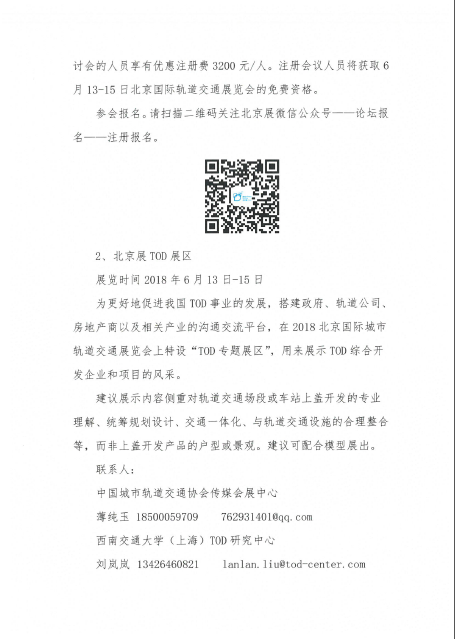 讨会的人员享有优惠注册费 3200 元/人。注册会议人员将获取 6 月 13-15 日北京国际轨道交通展览会的免费资格。

参会报名。请扫描二维码关注北京展微信公众号——论坛报名——注册报名。

2、北京展 TOD 展区

展览时间 2018 年 6 月 13 日-15 日

为更好地促进我国 TOD 事业的发展，搭建政府、轨道公司、房地产商以及相关产业的沟通交流平台，在 2018 北京国际城市轨道交通展览会上特设“TOD 专题展区”，用来展示 TOD 综合开发企业和项目的风采。

建议展示内容侧重对轨道交通场段或车站上盖开发的专业理解、统筹规划设计、交通一体化、与轨道交通设施的合理整合等，而非上盖开发产品的户型或景观。建议可配合模型展出。

联系人：

中国城市轨道交通协会传媒会展中心

薄纯玉 18500059709　　762931401@qq.com

西南交通大学（上海）TOD 研究中心

刘岚岚 13426460821　　lanlan.liu@tod-center.com